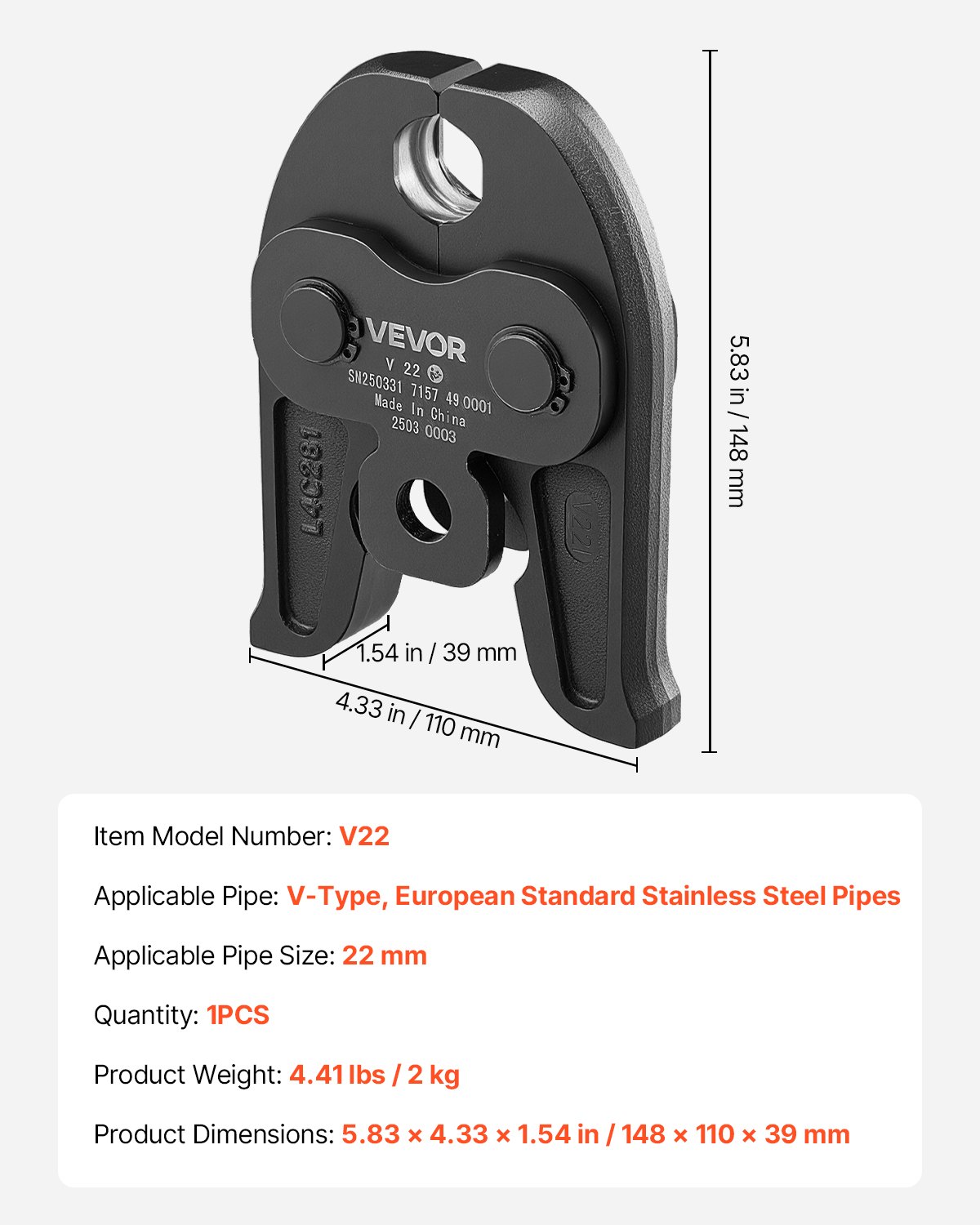 VEVOR
V 22
SN250331 7157 49 0001
Made In China
2503 0003
L4C281
V22

5.83 in / 148 mm
1.54 in / 39 mm
4.33 in / 110 mm

Item Model Number: V22

Applicable Pipe: V-Type, European Standard Stainless Steel Pipes

Applicable Pipe Size: 22 mm

Quantity: 1PCS

Product Weight: 4.41 lbs / 2 kg

Product Dimensions: 5.83 × 4.33 × 1.54 in / 148 × 110 × 39 mm